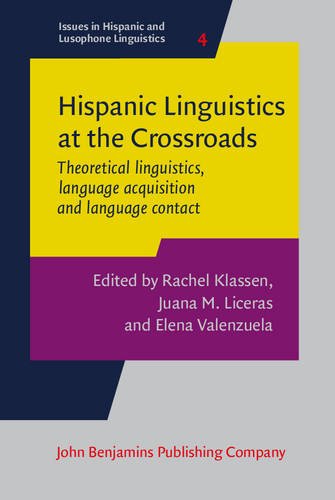 Issues in Hispanic and Lusophone Linguistics 4

Hispanic Linguistics at the Crossroads

Theoretical linguistics, language acquisition and language contact

Edited by Rachel Klassen, Juana M. Liceras and Elena Valenzuela

John Benjamins Publishing Company